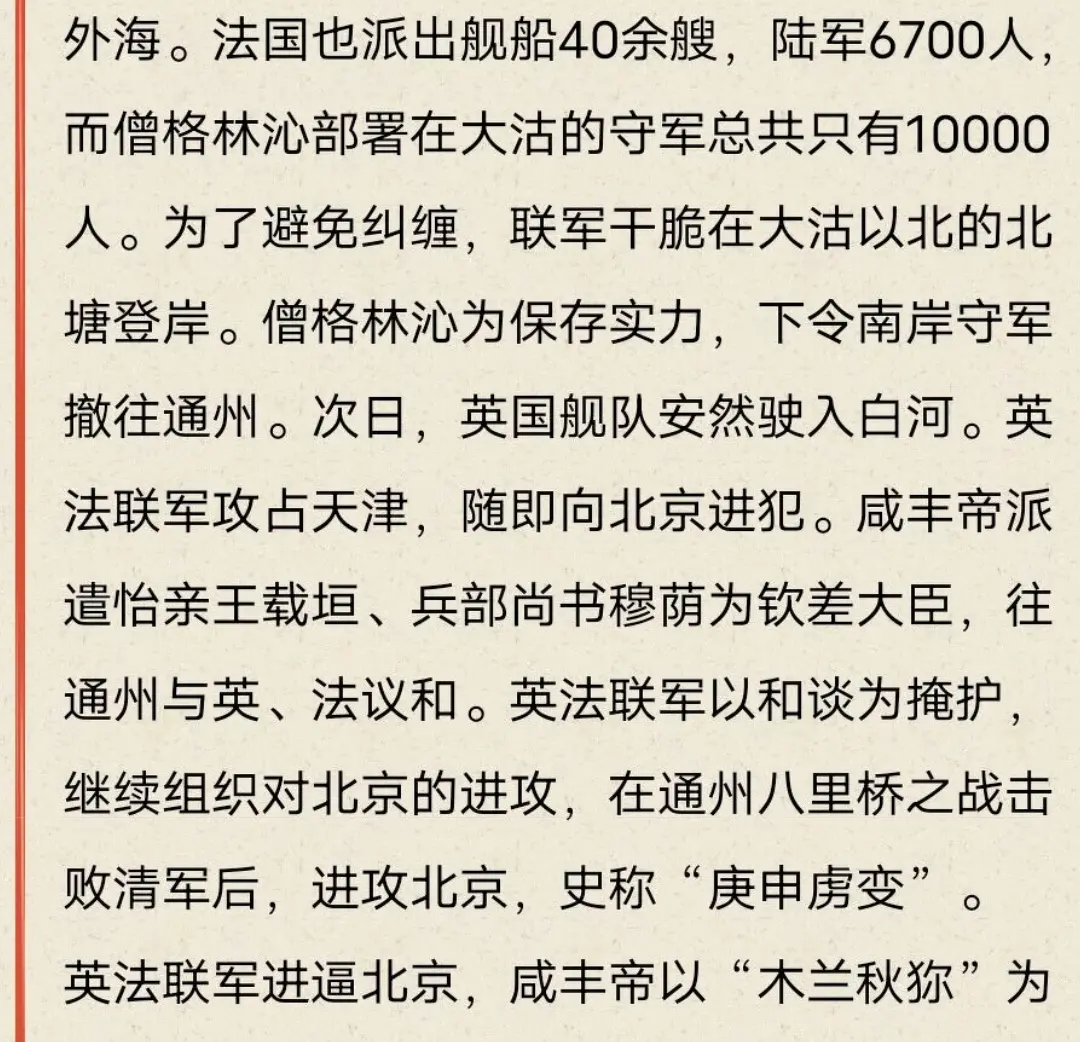 外海。法国也派出舰船40余艘，陆军6700人，而僧格林沁部署在大沽的守军总共只有10000人。为了避免纠缠，联军干脆在大沽以北的北塘登岸。僧格林沁为保存实力，下令南岸守军撤往通州。次日，英国舰队安然驶入白河。英法联军攻占天津，随即向北京进犯。咸丰帝派遣怡亲王载垣、兵部尚书穆荫为钦差大臣，往通州与英、法议和。英法联军以和谈为掩护，继续组织对北京的进攻，在通州八里桥之战击败清军后，进攻北京，史称“庚申虏变”。

英法联军进逼北京，咸丰帝以“木兰秋狝”为